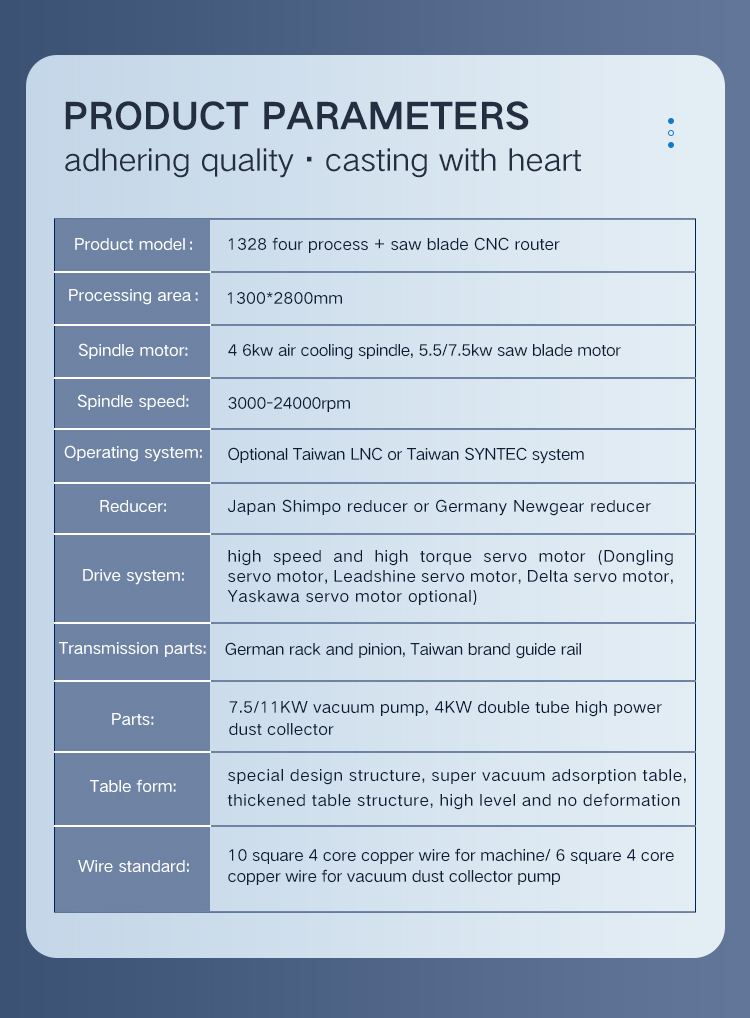 PRODUCT PARAMETERS
adhering quality · casting with heart

| Product model: | 1328 four process + saw blade CNC router |
|---|---|
| Processing area: | 1300*2800mm |
| Spindle motor: | 4 6kw air cooling spindle, 5.5/7.5kw saw blade motor |
| Spindle speed: | 3000-24000rpm |
| Operating system: | Optional Taiwan LNC or Taiwan SYNTEC system |
| Reducer: | Japan Shimpo reducer or Germany Newgear reducer |
| Drive system: | high speed and high torque servo motor (Dongling servo motor, Leadshine servo motor, Delta servo motor, Yaskawa servo motor optional) |
| Transmission parts: | German rack and pinion, Taiwan brand guide rail |
| Parts: | 7.5/11KW vacuum pump, 4KW double tube high power dust collector |
| Table form: | special design structure, super vacuum adsorption table, thickened table structure, high level and no deformation |
| Wire standard: | 10 square 4 core copper wire for machine/ 6 square 4 core copper wire for vacuum dust collector pump |